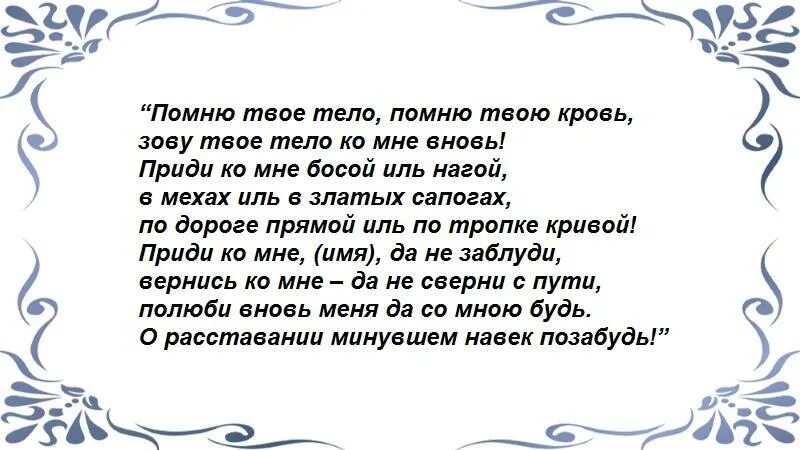 “Помню твое тело, помню твою кровь,
зову твое тело ко мне вновь!
Приди ко мне босой иль нагой,
в мехах иль в златых сапогах,
по дороге прямой иль по тропке кривой!
Приди ко мне, (имя), да не заблуди,
вернись ко мне – да не сверни с пути,
полюби вновь меня да со мною будь.
О расставании минувшем навек позабудь!”